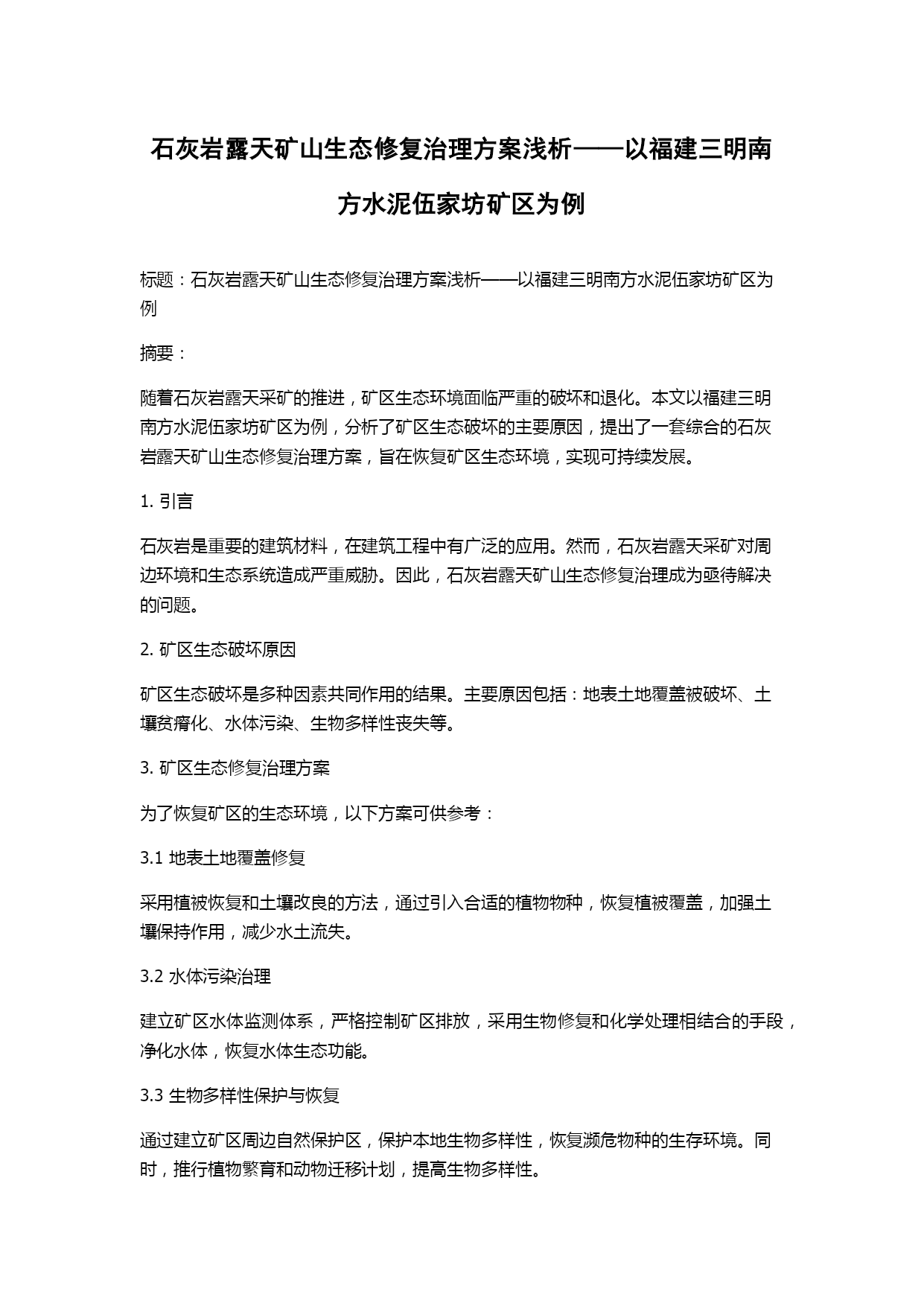 石灰岩露天矿山生态修复治理方案浅析——以福建三明南方水泥伍家坊矿区为例

标题：石灰岩露天矿山生态修复治理方案浅析——以福建三明南方水泥伍家坊矿区为例

摘要：

随着石灰岩露天采矿的推进，矿区生态环境面临严重的破坏和退化。本文以福建三明南方水泥伍家坊矿区为例，分析了矿区生态破坏的主要原因，提出了一套综合的石灰岩露天矿山生态修复治理方案，旨在恢复矿区生态环境，实现可持续发展。

1. 引言

石灰岩是重要的建筑材料，在建筑工程中有广泛的应用。然而，石灰岩露天采矿对周边环境和生态系统造成严重威胁。因此，石灰岩露天矿山生态修复治理成为亟待解决的问题。

2. 矿区生态破坏原因

矿区生态破坏是多种因素共同作用的结果。主要原因包括：地表土地覆盖被破坏、土壤贫瘠化、水体污染、生物多样性丧失等。

3. 矿区生态修复治理方案

为了恢复矿区的生态环境，以下方案可供参考：

3.1 地表土地覆盖修复

采用植被恢复和土壤改良的方法，通过引入合适的植物物种，恢复植被覆盖，加强土壤保持作用，减少水土流失。

3.2 水体污染治理

建立矿区水体监测体系，严格控制矿区排放，采用生物修复和化学处理相结合的手段，净化水体，恢复水体生态功能。

3.3 生物多样性保护与恢复

通过建立矿区周边自然保护区，保护本地生物多样性，恢复濒危物种的生存环境。同时，推行植物繁育和动物迁移计划，提高生物多样性。